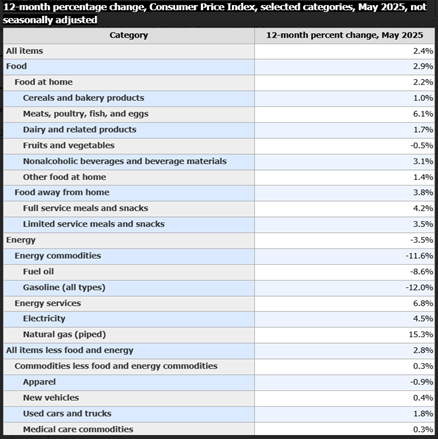 12-month percentage change, Consumer Price Index, selected categories, May 2025, not seasonally adjusted

| Category | 12-month percent change, May 2025 |
|---|---|
| All items | 2.4% |
| Food | 2.9% |
| Food at home | 2.2% |
| Cereals and bakery products | 1.0% |
| Meats, poultry, fish, and eggs | 6.1% |
| Dairy and related products | 1.7% |
| Fruits and vegetables | -0.5% |
| Nonalcoholic beverages and beverage materials | 3.1% |
| Other food at home | 1.4% |
| Food away from home | 3.8% |
| Full service meals and snacks | 4.2% |
| Limited service meals and snacks | 3.5% |
| Energy | -3.5% |
| Energy commodities | -11.6% |
| Fuel oil | -8.6% |
| Gasoline (all types) | -12.0% |
| Energy services | 6.8% |
| Electricity | 4.5% |
| Natural gas (piped) | 15.3% |
| All items less food and energy | 2.8% |
| Commodities less food and energy commodities | 0.3% |
| Apparel | -0.9% |
| New vehicles | 0.4% |
| Used cars and trucks | 1.8% |
| Medical care commodities | 0.3% |